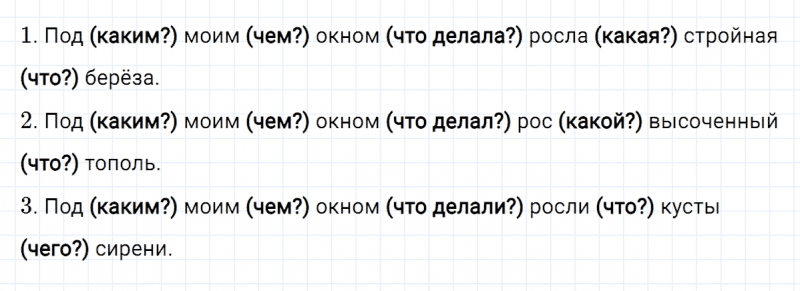 1. Под (каким?) моим (чем?) окном (что делала?) росла (какая?) стройная (что?) берёза.

2. Под (каким?) моим (чем?) окном (что делал?) рос (какой?) высоченный (что?) тополь.

3. Под (каким?) моим (чем?) окном (что делали?) росли (что?) кусты (чего?) сирени.